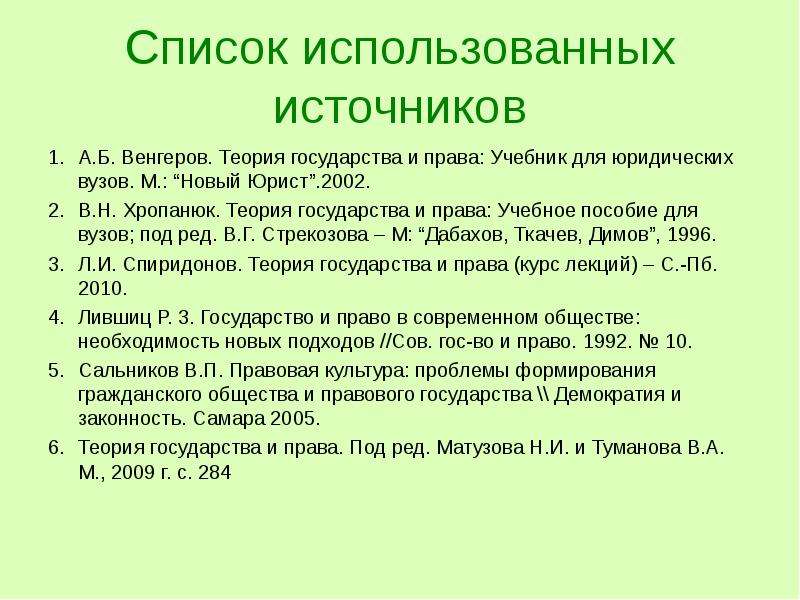 Список использованных источников

1. А.Б. Венгеров. Теория государства и права: Учебник для юридических вузов. М.: “Новый Юрист”.2002.
2. В.Н. Хропанюк. Теория государства и права: Учебное пособие для вузов; под ред. В.Г. Стрекозова – М: “Дабахов, Ткачев, Димов”, 1996.
3. Л.И. Спиридонов. Теория государства и права (курс лекций) – С.-Пб. 2010.
4. Лившиц Р. З. Государство и право в современном обществе: необходимость новых подходов //Сов. гос-во и право. 1992. № 10.
5. Сальников В.П. Правовая культура: проблемы формирования гражданского общества и правового государства \\ Демократия и законность. Самара 2005.
6. Теория государства и права. Под ред. Матузова Н.И. и Туманова В.А. М., 2009 г. с. 284